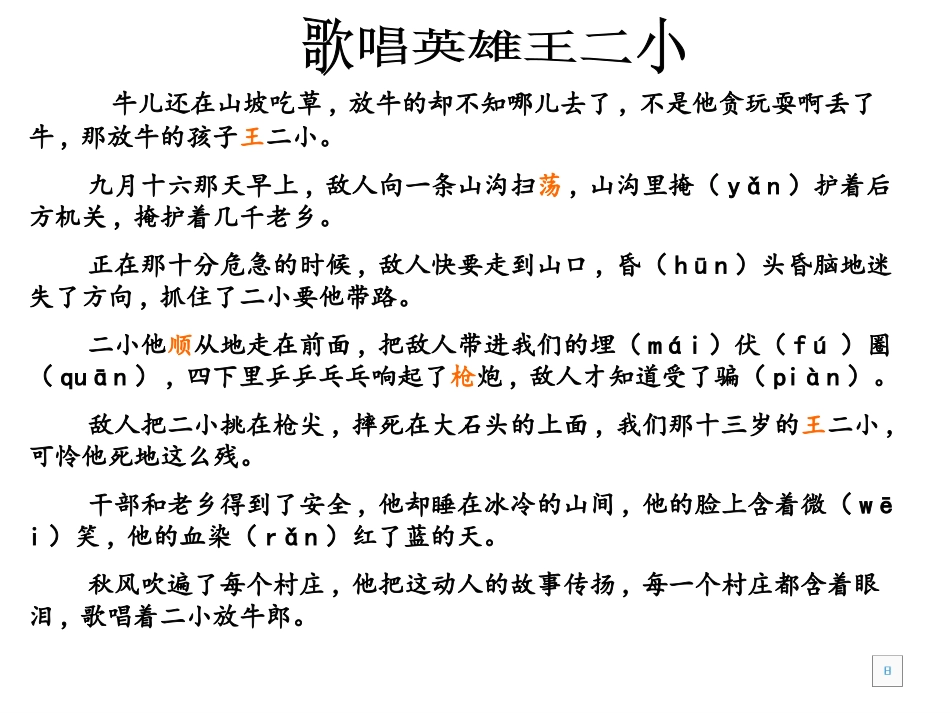 歌唱英雄王二小

牛儿还在山坡吃草，放牛的却不知哪儿去了，不是他贪玩耍啊丢了牛，那放牛的孩子王二小。

九月十六那天早上，敌人向一条山沟扫荡，山沟里掩（yǎn）护着后方机关，掩护着几千老乡。

正在那十分危急的时候，敌人快要走到山口，昏（hūn）头昏脑地迷失了方向，抓住了二小要他带路。

二小他顺从地走在前面，把敌人带进我们的埋（mái）伏（fú）圈（quān），四下里乒乒乓乓响起了枪炮，敌人才知道受了骗（piàn）。

敌人把二小挑在枪尖，摔死在大石头的上面，我们那十三岁的王二小，可怜他死地这么残。

干部和老乡得到了安全，他却睡在冰冷的山间，他的脸上含着微（wēi）笑，他的血染（rǎn）红了蓝的天。

秋风吹遍了每个村庄，他把这动人的故事传扬，每一个村庄都含着眼泪，歌唱着二小放牛郎。

8